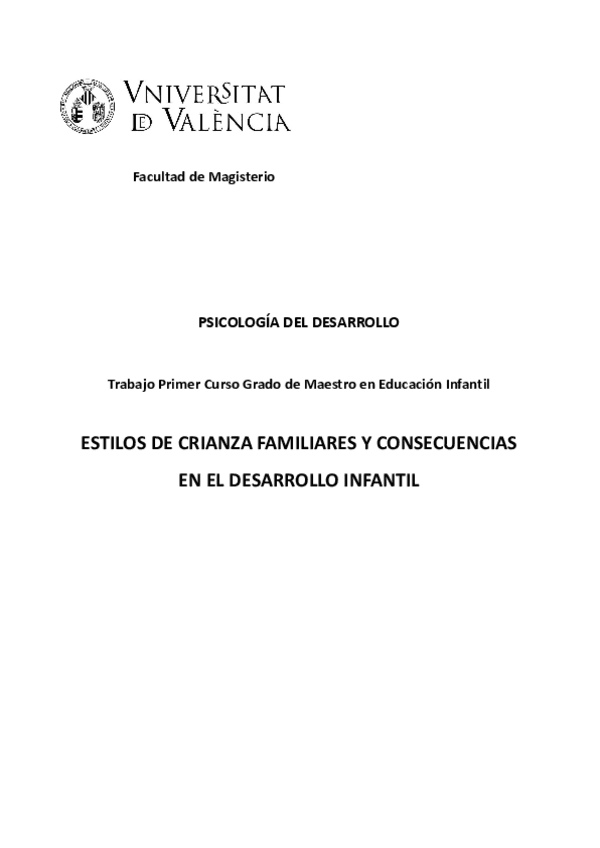 VNIVERSITAT
DE VALÈNCIA

Facultad de Magisterio

PSICOLOGÍA DEL DESARROLLO

Trabajo Primer Curso Grado de Maestro en Educación Infantil

ESTILOS DE CRIANZA FAMILIARES Y CONSECUENCIAS
EN EL DESARROLLO INFANTIL